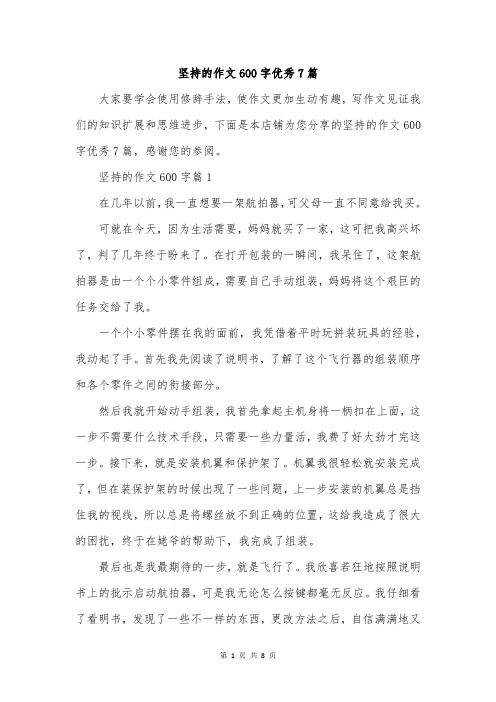 坚持的作文600字优秀7篇

大家要学会使用修辞手法，使作文更加生动有趣，写作文见证我们的知识扩展和思维进步，下面是本店铺为您分享的坚持的作文600字优秀7篇，感谢您的参阅。

坚持的作文600字篇1

在几年以前，我一直想要一架航拍器，可父母一直不同意给我买。

可就在今天，因为生活需要，妈妈就买了一家，这可把我高兴坏了，判了几年终于盼来了。在打开包装的一瞬间，我呆住了，这架航拍器是由一个个小零件组成，需要自己手动组装，妈妈将这个艰巨的任务交给了我。

一个个小零件摆在我的面前，我凭借着平时玩拼装玩具的经验，我动起了手。首先我先阅读了说明书，了解了这个飞行器的组装顺序和各个零件之间的衔接部分。

然后我就开始动手组装，我首先拿起主机身将一柄扣在上面，这一步不需要什么技术手段，只需要一些力量活，我费了好大劲才完这一步。接下来，就是安装机翼和保护架了。机翼我很轻松就安装完成了，但在装保护架的时候出现了一些问题，上一步安装的机翼总是挡住我的视线，所以总是将螺丝放不到正确的位置，这给我造成了很大的困扰，终于在姥爷的帮助下，我完成了组装。

最后也是我最期待的一步，就是飞行了。我欣喜若狂地按照说明书上的批示启动航拍器，可是我无论怎么按键都毫无反应。我仔细看了看明书，发现了一些不一样的东西，更改方法之后，自信满满地又

第 1 页 共 8 页